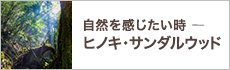 自然を感じたい時 ―
ヒノキ・サンダルウッド